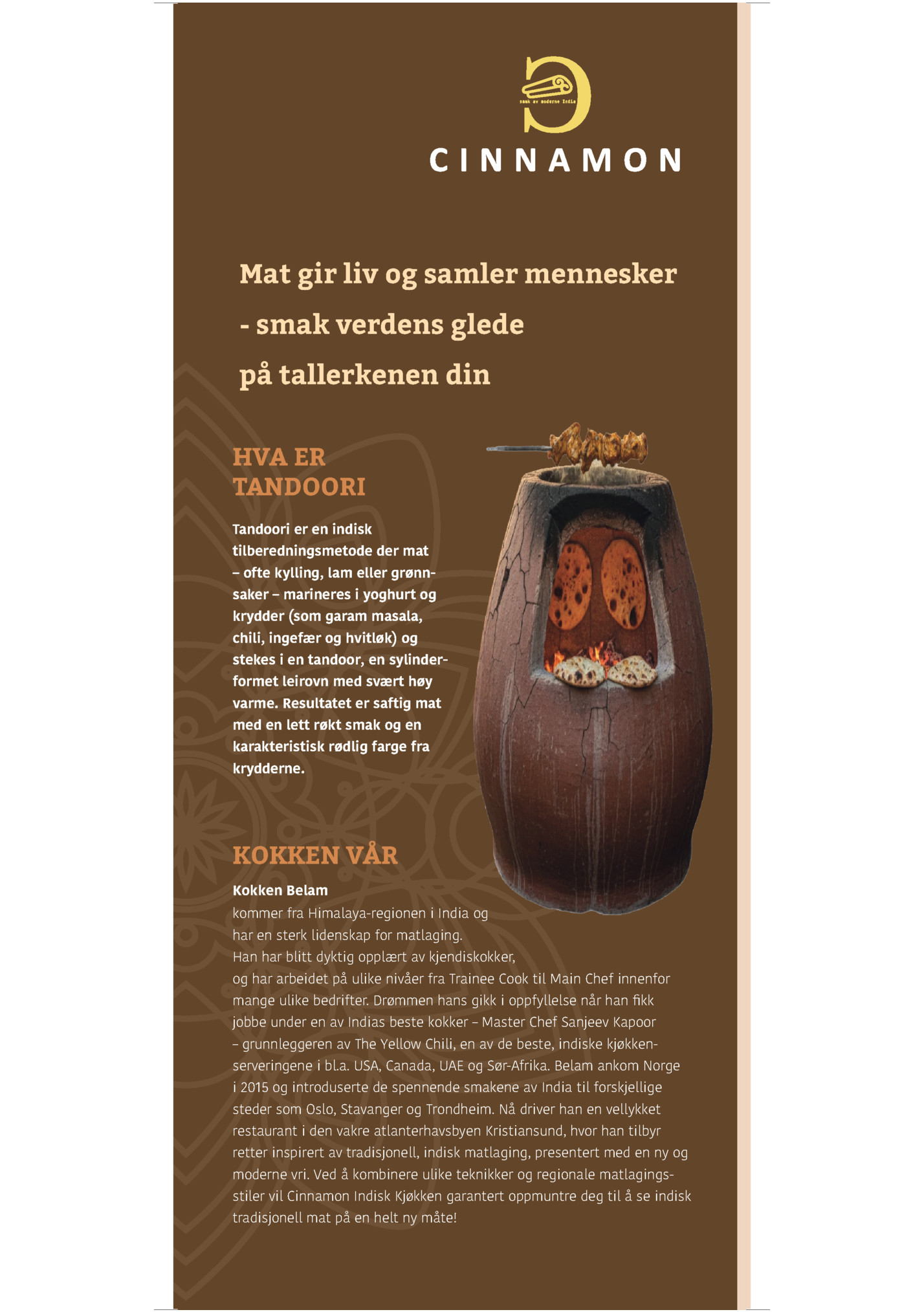 smak av moderne India

CINNAMON

Mat gir liv og samler mennesker
- smak verdens glede
på tallerkenen din

HVA ER TANDOORI

Tandoori er en indisk tilberedningsmetode der mat – ofte kylling, lam eller grønnsaker – marineres i yoghurt og krydder (som garam masala, chili, ingefær og hvitløk) og stekes i en tandoor, en sylinderformet leirovn med svært høy varme. Resultatet er saftig mat med en lett røkt smak og en karakteristisk rødlig farge fra krydderne.

KOKKEN VÅR

Kokken Belam
kommer fra Himalaya-regionen i India og har en sterk lidenskap for matlaging.
Han har blitt dyktig opplært av kjendiskokker, og har arbeidet på ulike nivåer fra Trainee Cook til Main Chef innenfor mange ulike bedrifter. Drømmen hans gikk i oppfyllelse når han fikk jobbe under en av Indias beste kokker – Master Chef Sanjeev Kapoor – grunnleggeren av The Yellow Chili, en av de beste, indiske kjøkkenserveringene i bl.a. USA, Canada, UAE og Sør-Afrika. Belam ankom Norge i 2015 og introduserte de spennende smakene av India til forskjellige steder som Oslo, Stavanger og Trondheim. Nå driver han en vellykket restaurant i den vakre atlanterhavsbyen Kristiansund, hvor han tilbyr retter inspirert av tradisjonell, indisk matlaging, presentert med en ny og moderne vri. Ved å kombinere ulike teknikker og regionale matlagingsstiler vil Cinnamon Indisk Kjøkken garantert oppmuntre deg til å se indisk tradisjonell mat på en helt ny måte!